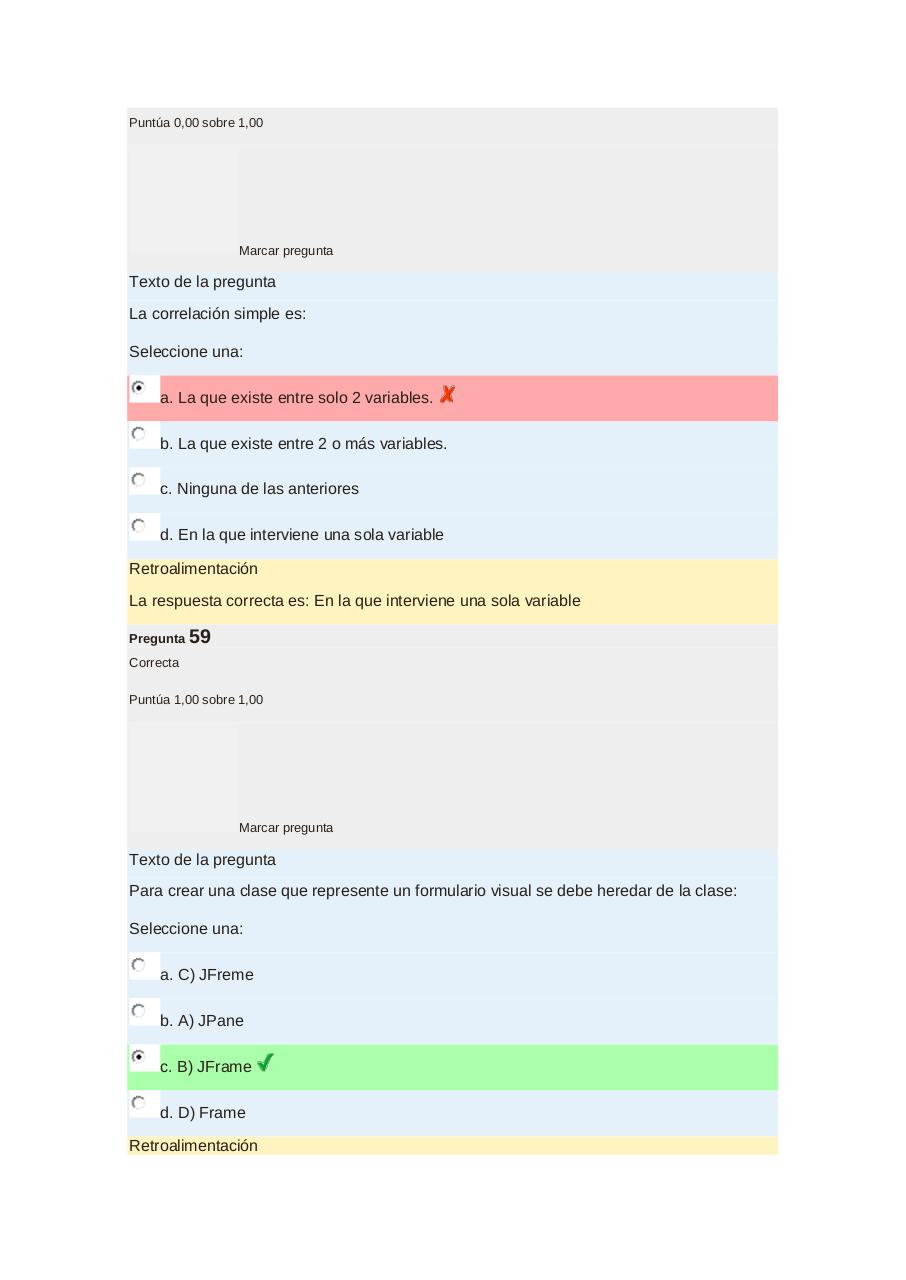 Puntúa 0,00 sobre 1,00

Marcar pregunta

Texto de la pregunta

La correlación simple es:

Seleccione una:

a. La que existe entre solo 2 variables.

b. La que existe entre 2 o más variables.

c. Ninguna de las anteriores

d. En la que interviene una sola variable

Retroalimentación

La respuesta correcta es: En la que interviene una sola variable

Pregunta 59

Correcta

Puntúa 1,00 sobre 1,00

Marcar pregunta

Texto de la pregunta

Para crear una clase que represente un formulario visual se debe heredar de la clase:

Seleccione una:

a. C) JFreme

b. A) JPane

c. B) JFrame

d. D) Frame

Retroalimentación